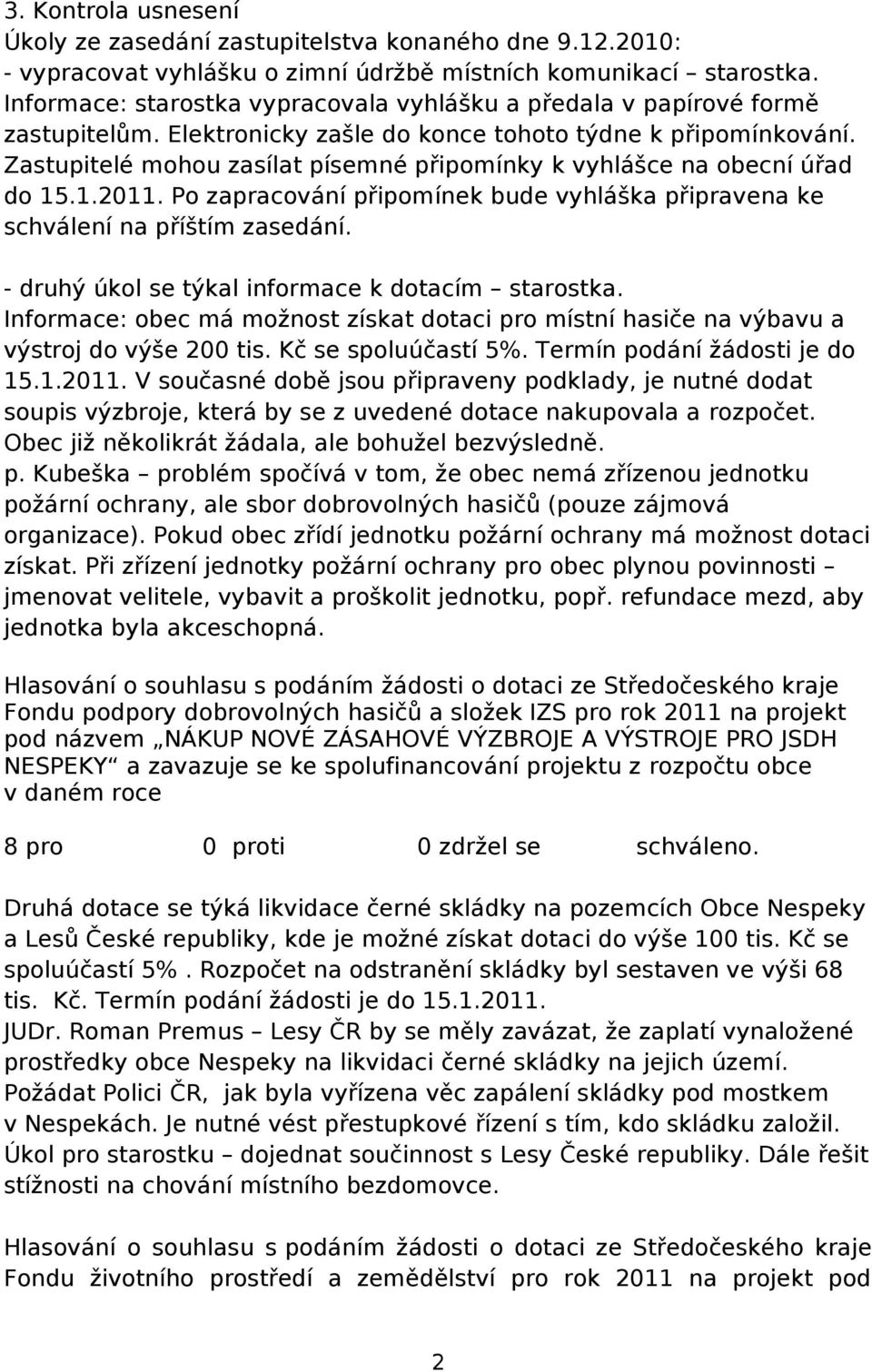 3. Kontrola usnesení
Úkoly ze zasedání zastupitelstva konaného dne 9.12.2010:
- vypracovat vyhlášku o zimní údržbě místních komunikací – starostka. Informace: starostka vypracovala vyhlášku a předala v papírové formě zastupitelům. Elektronicky zašle do konce tohoto týdne k připomínkování. Zastupitelé mohou zasílat písemné připomínky k vyhlášce na obecní úřad do 15.1.2011. Po zapracování připomínek bude vyhláška připravena ke schválení na příštím zasedání.

- druhý úkol se týkal informace k dotacím – starostka.
Informace: obec má možnost získat dotaci pro místní hasiče na výbavu a výstroj do výše 200 tis. Kč se spoluúčastí 5%. Termín podání žádosti je do 15.1.2011. V současné době jsou připraveny podklady, je nutné dodat soupis výzbroje, která by se z uvedené dotace nakupovala a rozpočet. Obec již několikrát žádala, ale bohužel bezvýsledně.
p. Kubeška – problém spočívá v tom, že obec nemá zřízenou jednotku požární ochrany, ale sbor dobrovolných hasičů (pouze zájmová organizace). Pokud obec zřídí jednotku požární ochrany má možnost dotaci získat. Při zřízení jednotky požární ochrany pro obec plynou povinnosti – jmenovat velitele, vybavit a proškolit jednotku, popř. refundace mezd, aby jednotka byla akceschopná.

Hlasování o souhlasu s podáním žádosti o dotaci ze Středočeského kraje Fondu podpory dobrovolných hasičů a složek IZS pro rok 2011 na projekt pod názvem „NÁKUP NOVÉ ZÁSAHOVÉ VÝZBROJE A VÝSTROJE PRO JSDH NESPEKY“ a zavazuje se ke spolufinancování projektu z rozpočtu obce v daném roce

8 pro 0 proti 0 zdržel se schváleno.

Druhá dotace se týká likvidace černé skládky na pozemcích Obce Nespeky a Lesů České republiky, kde je možné získat dotaci do výše 100 tis. Kč se spoluúčastí 5% . Rozpočet na odstranění skládky byl sestaven ve výši 68 tis. Kč. Termín podání žádosti je do 15.1.2011.
JUDr. Roman Premus – Lesy ČR by se měly zavázat, že zaplatí vynaložené prostředky obce Nespeky na likvidaci černé skládky na jejich území. Požádat Polici ČR, jak byla vyřízena věc zapálení skládky pod mostkem v Nespekách. Je nutné vést přestupkové řízení s tím, kdo skládku založil. Úkol pro starostku – dojednat součinnost s Lesy České republiky. Dále řešit stížnosti na chování místního bezdomovce.

Hlasování o souhlasu s podáním žádosti o dotaci ze Středočeského kraje Fondu životního prostředí a zemědělství pro rok 2011 na projekt pod

2